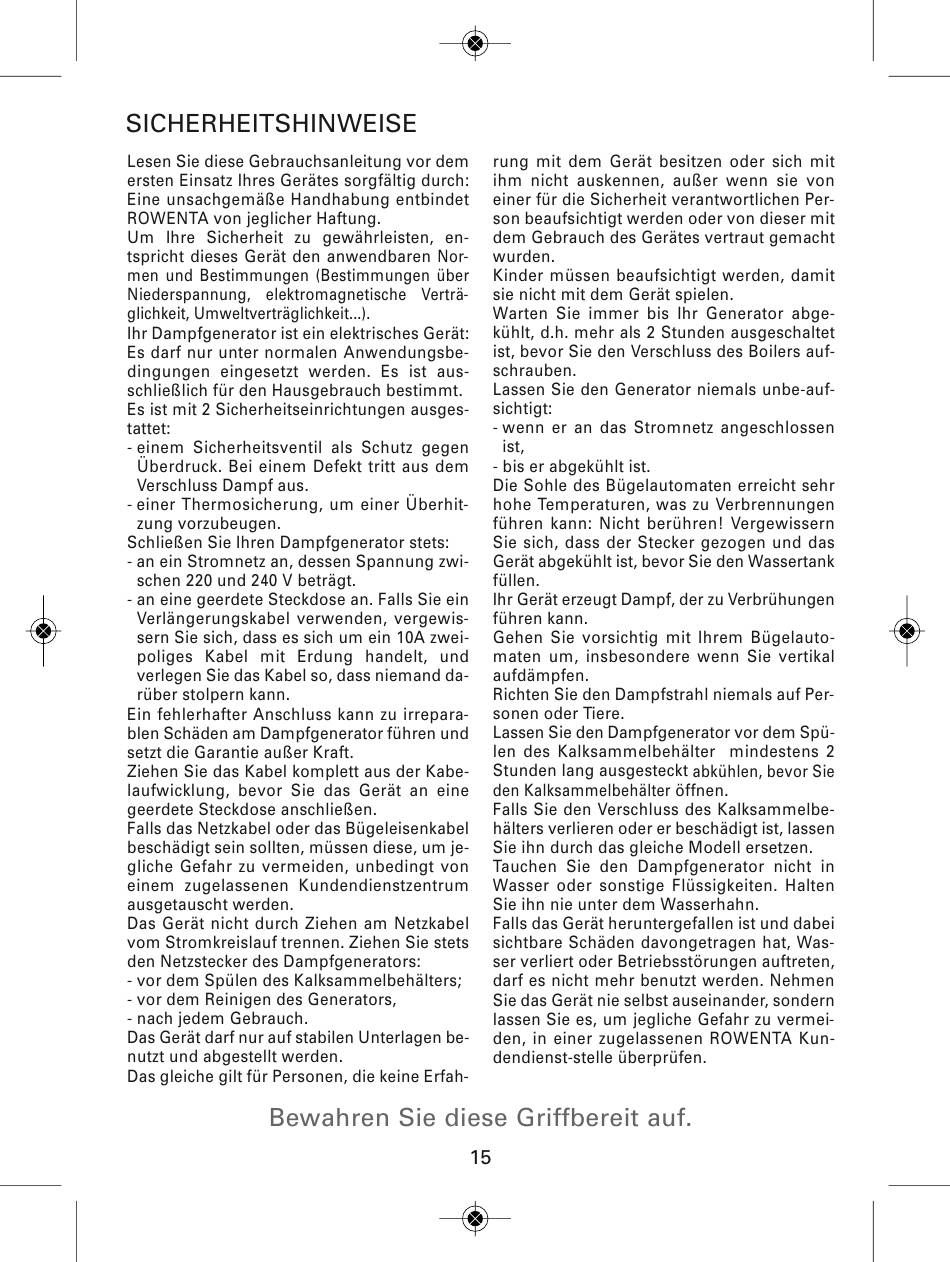 SICHERHEITSHINWEISE

Lesen Sie diese Gebrauchsanleitung vor dem ersten Einsatz Ihres Gerätes sorgfältig durch: Eine unsachgemäße Handhabung entbindet ROWENTA von jeglicher Haftung.
Um Ihre Sicherheit zu gewährleisten, entspricht dieses Gerät den anwendbaren Normen und Bestimmungen (Bestimmungen über Niederspannung, elektromagnetische Verträglichkeit, Umweltverträglichkeit...).
Ihr Dampfgenerator ist ein elektrisches Gerät: Es darf nur unter normalen Anwendungsbedingungen eingesetzt werden. Es ist ausschließlich für den Hausgebrauch bestimmt.
Es ist mit 2 Sicherheitseinrichtungen ausgestattet:
- einem Sicherheitsventil als Schutz gegen Überdruck. Bei einem Defekt tritt aus dem Verschluss Dampf aus.
- einer Thermosicherung, um einer Überhitzung vorzubeugen.
Schließen Sie Ihren Dampfgenerator stets:
- an ein Stromnetz an, dessen Spannung zwischen 220 und 240 V beträgt.
- an eine geerdete Steckdose an. Falls Sie ein Verlängerungskabel verwenden, vergewissern Sie sich, dass es sich um ein 10A zweipoliges Kabel mit Erdung handelt, und verlegen Sie das Kabel so, dass niemand darüber stolpern kann.
Ein fehlerhafter Anschluss kann zu irreparablen Schäden am Dampfgenerator führen und setzt die Garantie außer Kraft.
Ziehen Sie das Kabel komplett aus der Kabelaufwicklung, bevor Sie das Gerät an eine geerdete Steckdose anschließen.
Falls das Netzkabel oder das Bügeleisenkabel beschädigt sein sollten, müssen diese, um jegliche Gefahr zu vermeiden, unbedingt von einem zugelassenen Kundendienstzentrum ausgetauscht werden.
Das Gerät nicht durch Ziehen am Netzkabel vom Stromkreislauf trennen. Ziehen Sie stets den Netzstecker des Dampfgenerators:
- vor dem Spülen des Kalksammelbehälters;
- vor dem Reinigen des Generators,
- nach jedem Gebrauch.
Das Gerät darf nur auf stabilen Unterlagen benutzt und abgestellt werden.
Das gleiche gilt für Personen, die keine Erfahrung mit dem Gerät besitzen oder sich mit ihm nicht auskennen, außer wenn sie von einer für die Sicherheit verantwortlichen Person beaufsichtigt werden oder von dieser mit dem Gebrauch des Gerätes vertraut gemacht wurden.
Kinder müssen beaufsichtigt werden, damit sie nicht mit dem Gerät spielen.
Warten Sie immer bis Ihr Generator abgekühlt, d.h. mehr als 2 Stunden ausgeschaltet ist, bevor Sie den Verschluss des Boilers aufschrauben.
Lassen Sie den Generator niemals unbe-aufsichtigt:
- wenn er an das Stromnetz angeschlossen ist,
- bis er abgekühlt ist.
Die Sohle des Bügelautomaten erreicht sehr hohe Temperaturen, was zu Verbrennungen führen kann: Nicht berühren! Vergewissern Sie sich, dass der Stecker gezogen und das Gerät abgekühlt ist, bevor Sie den Wassertank füllen.
Ihr Gerät erzeugt Dampf, der zu Verbrühungen führen kann.
Gehen Sie vorsichtig mit Ihrem Bügelautomaten um, insbesondere wenn Sie vertikal aufdämpfen.
Richten Sie den Dampfstrahl niemals auf Personen oder Tiere.
Lassen Sie den Dampfgenerator vor dem Spülen des Kalksammelbehälter mindestens 2 Stunden lang ausgesteckt abkühlen, bevor Sie den Kalksammelbehälter öffnen.
Falls Sie den Verschluss des Kalksammelbehälters verlieren oder er beschädigt ist, lassen Sie ihn durch das gleiche Modell ersetzen.
Tauchen Sie den Dampfgenerator nicht in Wasser oder sonstige Flüssigkeiten. Halten Sie ihn nie unter dem Wasserhahn.
Falls das Gerät heruntergefallen ist und dabei sichtbare Schäden davongetragen hat, Wasser verliert oder Betriebsstörungen auftreten, darf es nicht mehr benutzt werden. Nehmen Sie das Gerät nie selbst auseinander, sondern lassen Sie es, um jegliche Gefahr zu vermeiden, in einer zugelassenen ROWENTA Kundendienst-stelle überprüfen.

Bewahren Sie diese Griffbereit auf.

15